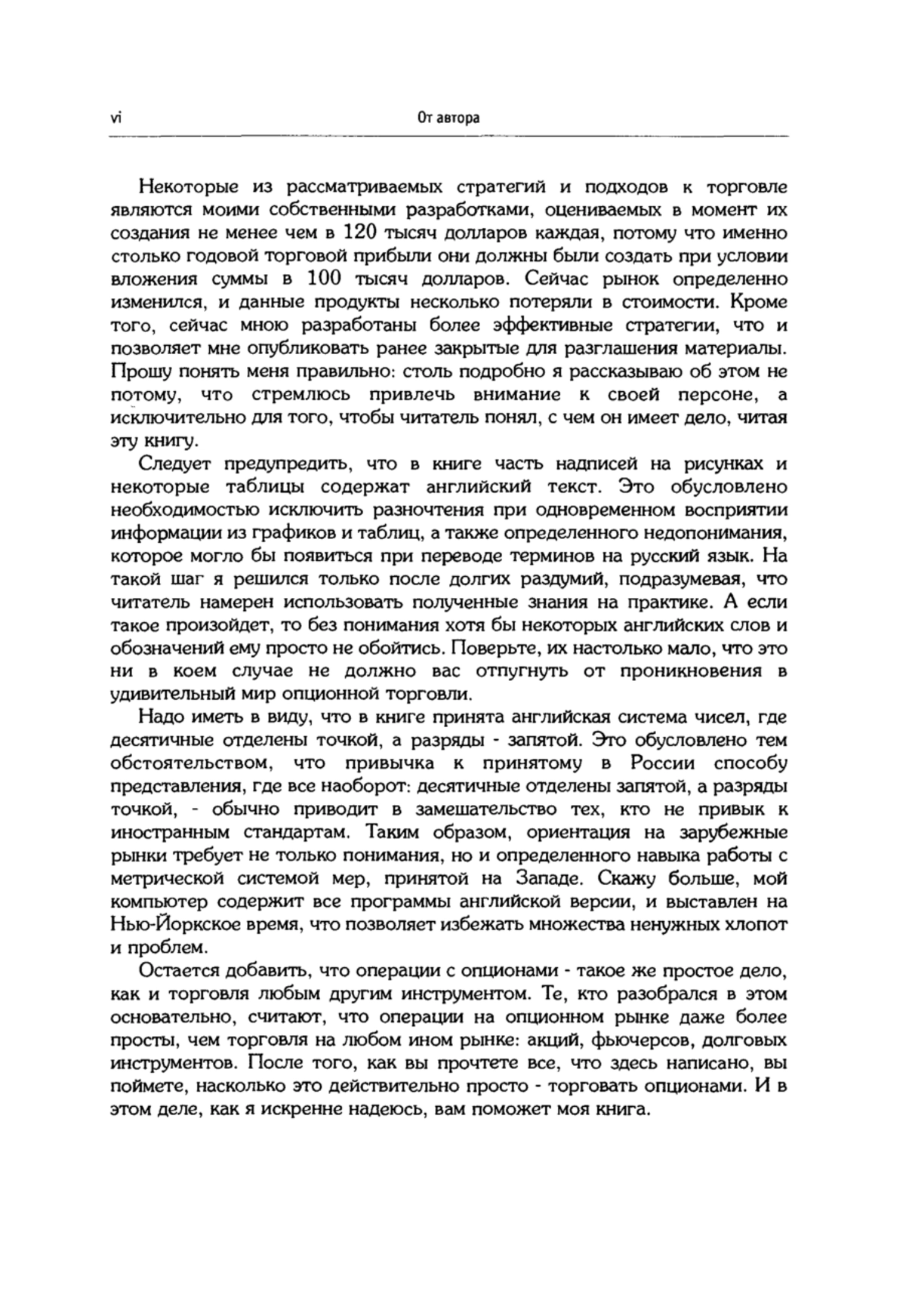 vi

От автора

Некоторые из рассматриваемых стратегий и подходов к торговле являются моими собственными разработками, оцениваемых в момент их создания не менее чем в 120 тысяч долларов каждая, потому что именно столько годовой торговой прибыли они должны были создать при условии вложения суммы в 100 тысяч долларов. Сейчас рынок определенно изменился, и данные продукты несколько потеряли в стоимости. Кроме того, сейчас мною разработаны более эффективные стратегии, что и позволяет мне опубликовать ранее закрытые для разглашения материалы. Прошу понять меня правильно: столь подробно я рассказываю об этом не потому, что стремлюсь привлечь внимание к своей персоне, а исключительно для того, чтобы читатель понял, с чем он имеет дело, читая эту книгу.

Следует предупредить, что в книге часть надписей на рисунках и некоторые таблицы содержат английский текст. Это обусловлено необходимостью исключить разночтения при одновременном восприятии информации из графиков и таблиц, а также определенного недопонимания, которое могло бы появиться при переводе терминов на русский язык. На такой шаг я решился только после долгих раздумий, подразумевая, что читатель намерен использовать полученные знания на практике. А если такое произойдет, то без понимания хотя бы некоторых английских слов и обозначений ему просто не обойтись. Поверьте, их настолько мало, что это ни в коем случае не должно вас отпугнуть от проникновения в удивительный мир опционной торговли.

Надо иметь в виду, что в книге принята английская система чисел, где десятичные отделены точкой, а разряды - запятой. Это обусловлено тем обстоятельством, что привычка к принятому в России способу представления, где все наоборот: десятичные отделены запятой, а разряды точкой, - обычно приводит в замешательство тех, кто не привык к иностранным стандартам. Таким образом, ориентация на зарубежные рынки требует не только понимания, но и определенного навыка работы с метрической системой мер, принятой на Западе. Скажу больше, мой компьютер содержит все программы английской версии, и выставлен на Нью-Йоркское время, что позволяет избежать множества ненужных хлопот и проблем.

Остается добавить, что операции с опционами - такое же простое дело, как и торговля любым другим инструментом. Те, кто разобрался в этом основательно, считают, что операции на опционном рынке даже более просты, чем торговля на любом ином рынке: акций, фьючерсов, долговых инструментов. После того, как вы прочтете все, что здесь написано, вы поймете, насколько это действительно просто - торговать опционами. И в этом деле, как я искренне надеюсь, вам поможет моя книга.